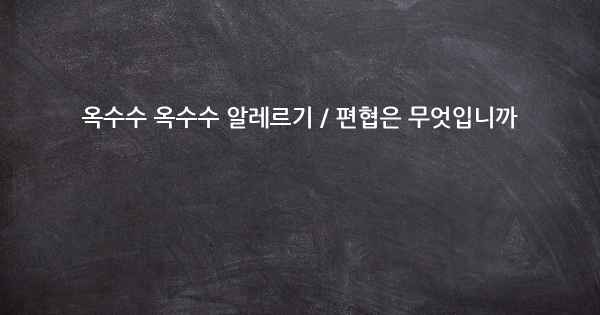 옥수수 옥수수 알레르기 / 편협은 무엇입니까